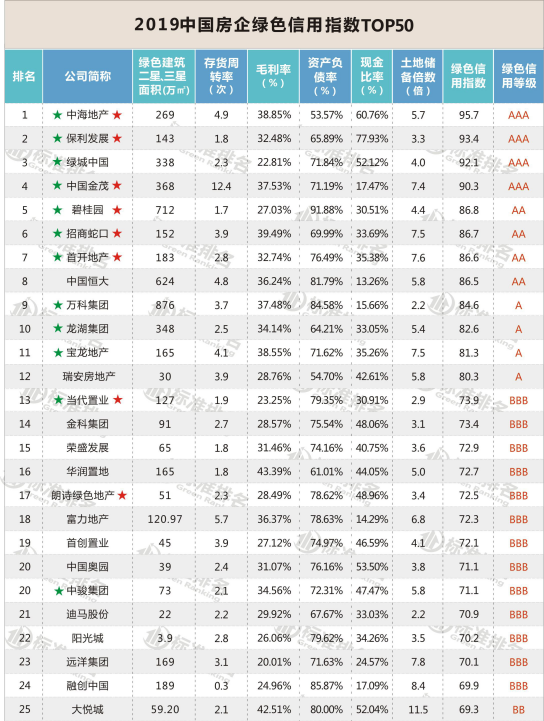 2019中国房企绿色信用指数TOP50

| 排名 | 公司简称 | 绿色建筑二星、三星面积(万㎡) | 存货周转率(次) | 毛利率(%) | 资产负债率(%) | 现金比率(%) | 土地储备倍数(倍) | 绿色信用指数 | 绿色信用等级 |
|---|---|---|---|---|---|---|---|---|---|
| 1 | ★中海地产★ | 269 | 4.9 | 38.85% | 53.57% | 60.76% | 5.7 | 95.7 | AAA |
| 2 | ★保利发展★ | 143 | 1.8 | 32.48% | 65.89% | 77.93% | 3.3 | 93.4 | AAA |
| 3 | ★绿城中国 | 338 | 2.3 | 22.81% | 71.84% | 52.12% | 4.0 | 92.1 | AAA |
| 4 | ★中国金茂★ | 368 | 12.4 | 37.53% | 71.19% | 17.47% | 7.4 | 90.3 | AAA |
| 5 | ★碧桂园★ | 712 | 1.7 | 27.03% | 91.88% | 30.51% | 4.4 | 86.8 | AA |
| 6 | ★招商蛇口★ | 152 | 3.9 | 39.49% | 69.99% | 33.69% | 7.5 | 86.7 | AA |
| 7 | ★首开地产★ | 183 | 2.8 | 32.74% | 76.49% | 35.38% | 7.6 | 86.6 | AA |
| 8 | 中国恒大 | 624 | 4.8 | 36.24% | 81.79% | 13.26% | 5.8 | 86.5 | AA |
| 9 | ★万科集团 | 876 | 3.7 | 37.48% | 84.58% | 15.66% | 2.2 | 84.6 | A |
| 10 | ★龙湖集团 | 348 | 2.5 | 34.14% | 64.21% | 33.05% | 5.4 | 82.6 | A |
| 11 | ★宝龙地产 | 165 | 4.1 | 38.55% | 71.62% | 35.26% | 7.5 | 81.3 | A |
| 12 | 瑞安房地产 | 30 | 3.9 | 28.76% | 54.70% | 42.61% | 5.8 | 80.3 | A |
| 13 | ★当代置业★ | 127 | 1.9 | 23.25% | 79.35% | 30.91% | 2.9 | 73.9 | BBB |
| 14 | 金科集团 | 91 | 2.7 | 28.57% | 75.54% | 48.06% | 3.1 | 73.4 | BBB |
| 15 | 荣盛发展 | 65 | 1.8 | 31.46% | 74.16% | 40.75% | 3.6 | 72.9 | BBB |
| 16 | 华润置地 | 165 | 1.8 | 43.39% | 61.01% | 44.05% | 5.0 | 72.7 | BBB |
| 17 | 朗诗绿色地产★ | 51 | 2.3 | 28.49% | 78.62% | 48.96% | 3.4 | 72.5 | BBB |
| 18 | 富力地产 | 120.97 | 5.7 | 36.37% | 78.63% | 14.29% | 6.8 | 72.3 | BBB |
| 19 | 首创置业 | 45 | 3.9 | 27.12% | 74.97% | 46.59% | 4.1 | 72.1 | BBB |
| 20 | 中国奥园 | 39 | 2.4 | 31.07% | 76.16% | 53.50% | 3.8 | 71.1 | BBB |
| 20 | ★中骏集团 | 73 | 2.1 | 34.56% | 72.31% | 47.47% | 5.8 | 71.1 | BBB |
| 21 | 迪马股份 | 22 | 2.2 | 29.92% | 67.67% | 33.03% | 2.2 | 70.9 | BBB |
| 22 | 阳光城 | 3.9 | 2.8 | 26.06% | 79.62% | 34.26% | 3.5 | 70.2 | BBB |
| 23 | 远洋集团 | 169 | 3.1 | 20.01% | 71.63% | 24.57% | 7.8 | 70.1 | BBB |
| 24 | 融创中国 | 189 | 0.3 | 24.96% | 85.87% | 17.09% | 8.4 | 69.9 | BBB |
| 25 | 大悦城 | 59.20 | 2.1 | 42.51% | 80.00% | 52.04% | 11.5 | 69.3 | BB |

标准排名 Green Ranking